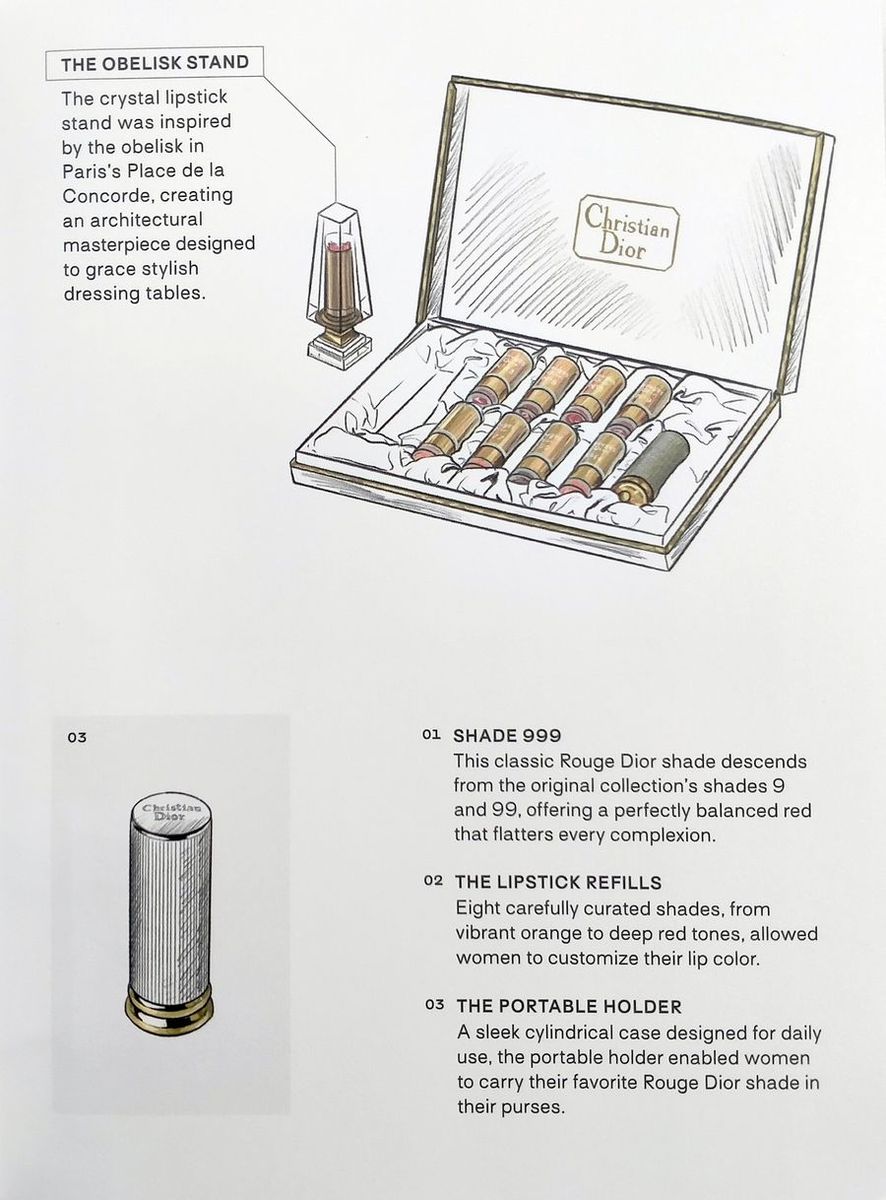 THE OBELISK STAND

The crystal lipstick stand was inspired by the obelisk in Paris's Place de la Concorde, creating an architectural masterpiece designed to grace stylish dressing tables.

Christian Dior

03

Christian Dior

01 SHADE 999
This classic Rouge Dior shade descends from the original collection's shades 9 and 99, offering a perfectly balanced red that flatters every complexion.

02 THE LIPSTICK REFILLS
Eight carefully curated shades, from vibrant orange to deep red tones, allowed women to customize their lip color.

03 THE PORTABLE HOLDER
A sleek cylindrical case designed for daily use, the portable holder enabled women to carry their favorite Rouge Dior shade in their purses.